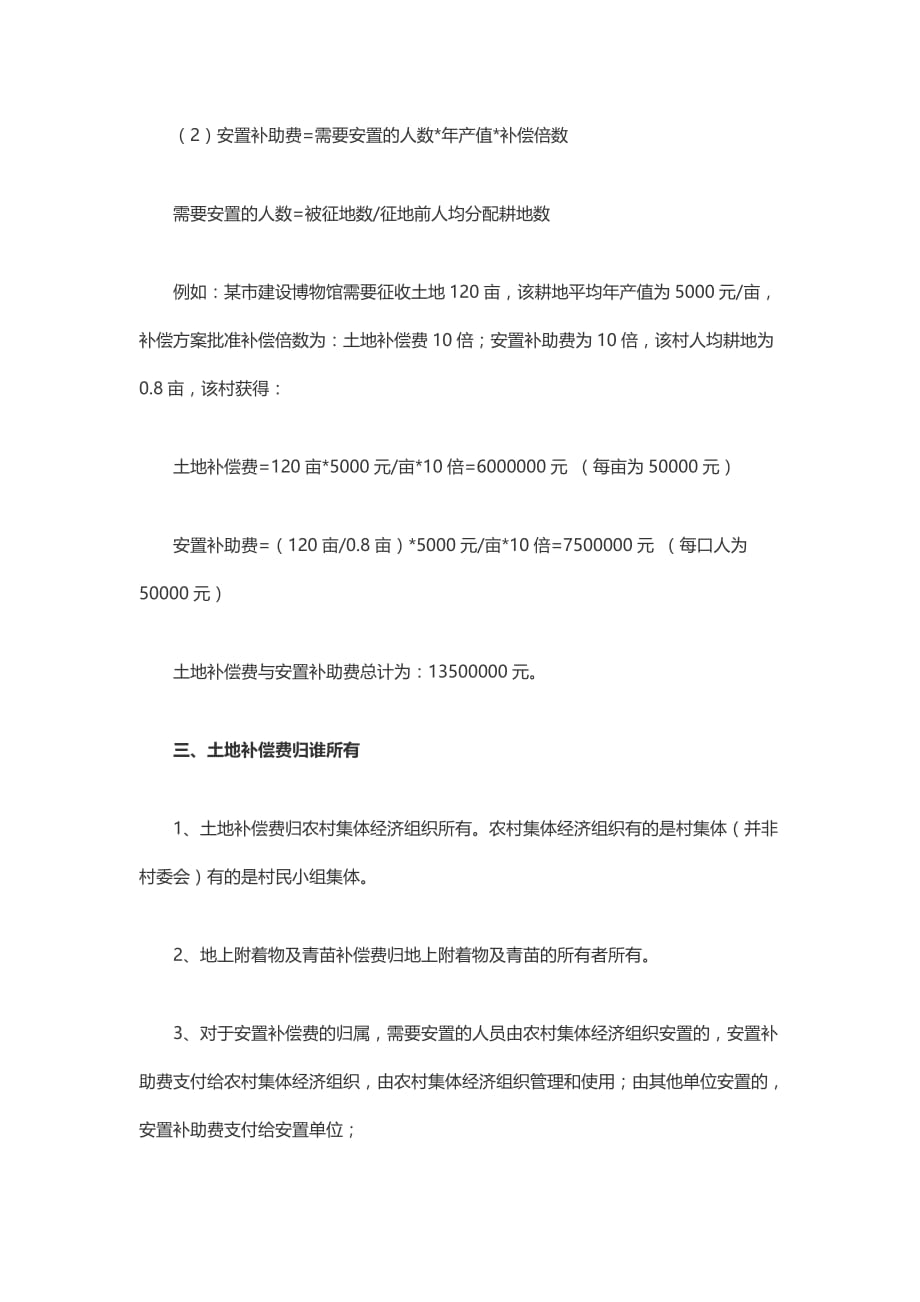 （2）安置补助费=需要安置的人数*年产值*补偿倍数

需要安置的人数=被征地数/征地前人均分配耕地数

例如：某市建设博物馆需要征收土地 120 亩，该耕地平均年产值为 5000 元/亩，补偿方案批准补偿倍数为：土地补偿费 10 倍；安置补助费为 10 倍，该村人均耕地为 0.8 亩，该村获得：

土地补偿费=120 亩*5000 元/亩*10 倍=6000000 元 （每亩为 50000 元）

安置补助费=（120 亩/0.8 亩）*5000 元/亩*10 倍=7500000 元 （每口人为 50000 元）

土地补偿费与安置补助费总计为：13500000 元。

三、土地补偿费归谁所有

1、土地补偿费归农村集体经济组织所有。农村集体经济组织有的是村集体（并非村委会）有的是村民小组集体。

2、地上附着物及青苗补偿费归地上附着物及青苗的所有者所有。

3、对于安置补偿费的归属，需要安置的人员由农村集体经济组织安置的，安置补助费支付给农村集体经济组织，由农村集体经济组织管理和使用；由其他单位安置的，安置补助费支付给安置单位；